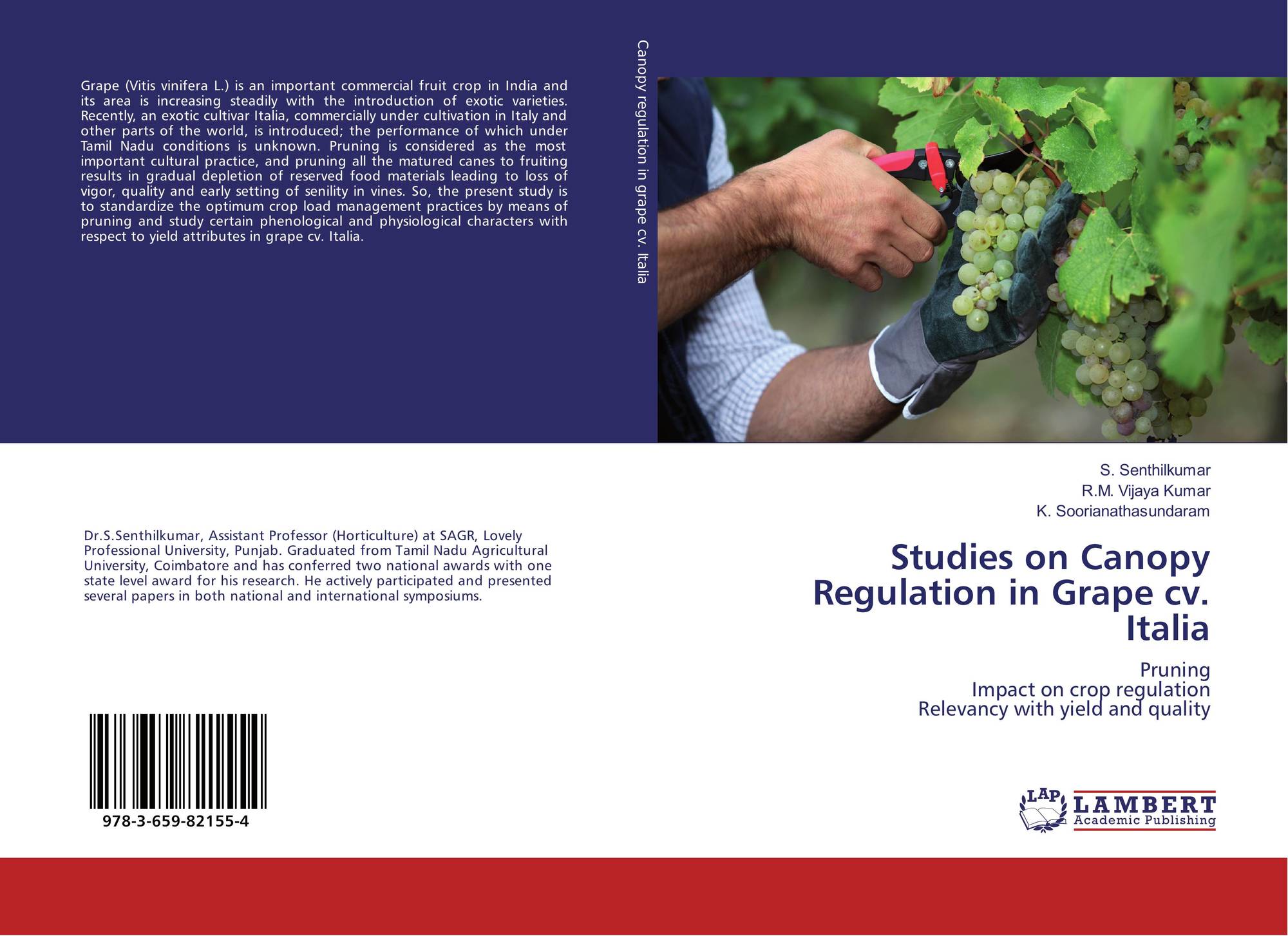 Grape (Vitis vinifera L.) is an important commercial fruit crop in India and its area is increasing steadily with the introduction of exotic varieties. Recently, an exotic cultivar Italia, commercially under cultivation in Italy and other parts of the world, is introduced; the performance of which under Tamil Nadu conditions is unknown. Pruning is considered as the most important cultural practice, and pruning all the matured canes to fruiting results in gradual depletion of reserved food materials leading to loss of vigor, quality and early setting of senility in vines. So, the present study is to standardize the optimum crop load management practices by means of pruning and study certain phenological and physiological characters with respect to yield attributes in grape cv. Italia.

Dr.S.Senthilkumar, Assistant Professor (Horticulture) at SAGR, Lovely Professional University, Punjab. Graduated from Tamil Nadu Agricultural University, Coimbatore and has conferred two national awards with one state level award for his research. He actively participated and presented several papers in both national and international symposiums.

978-3-659-82155-4

Canopy regulation in grape cv. Italia

S. Senthilkumar
R.M. Vijaya Kumar
K. Soorianathasundaram

Studies on Canopy Regulation in Grape cv. Italia

Pruning
Impact on crop regulation
Relevancy with yield and quality

LAP
LAMBERT
Academic Publishing